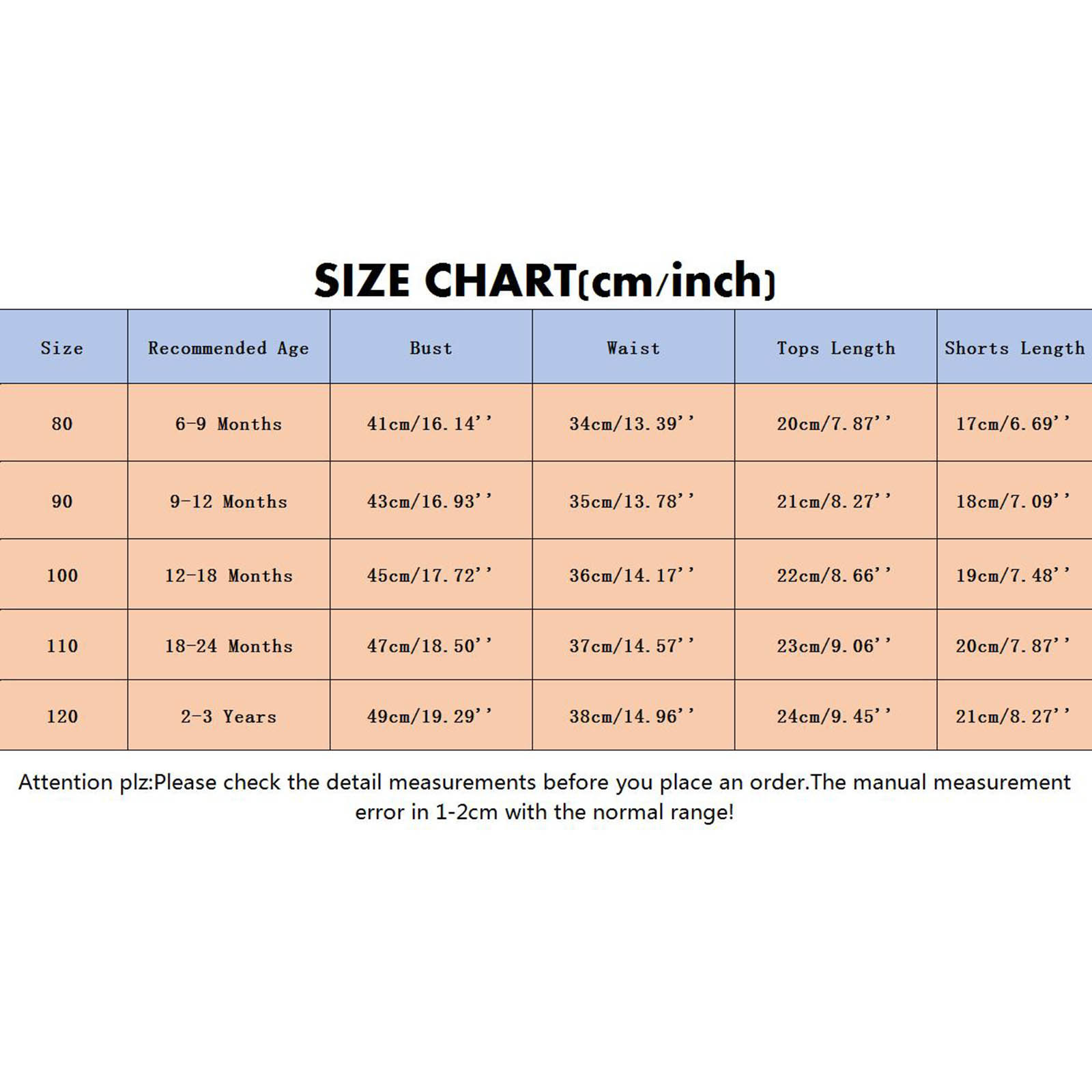 SIZE CHART(cm/inch)

| Size | Recommended Age | Bust | Waist | Tops Length | Shorts Length |
|---|---|---|---|---|---|
| 80 | 6-9 Months | 41cm/16.14'' | 34cm/13.39'' | 20cm/7.87'' | 17cm/6.69'' |
| 90 | 9-12 Months | 43cm/16.93'' | 35cm/13.78'' | 21cm/8.27'' | 18cm/7.09'' |
| 100 | 12-18 Months | 45cm/17.72'' | 36cm/14.17'' | 22cm/8.66'' | 19cm/7.48'' |
| 110 | 18-24 Months | 47cm/18.50'' | 37cm/14.57'' | 23cm/9.06'' | 20cm/7.87'' |
| 120 | 2-3 Years | 49cm/19.29'' | 38cm/14.96'' | 24cm/9.45'' | 21cm/8.27'' |

Attention plz:Please check the detail measurements before you place an order.The manual measurement error in 1-2cm with the normal range!